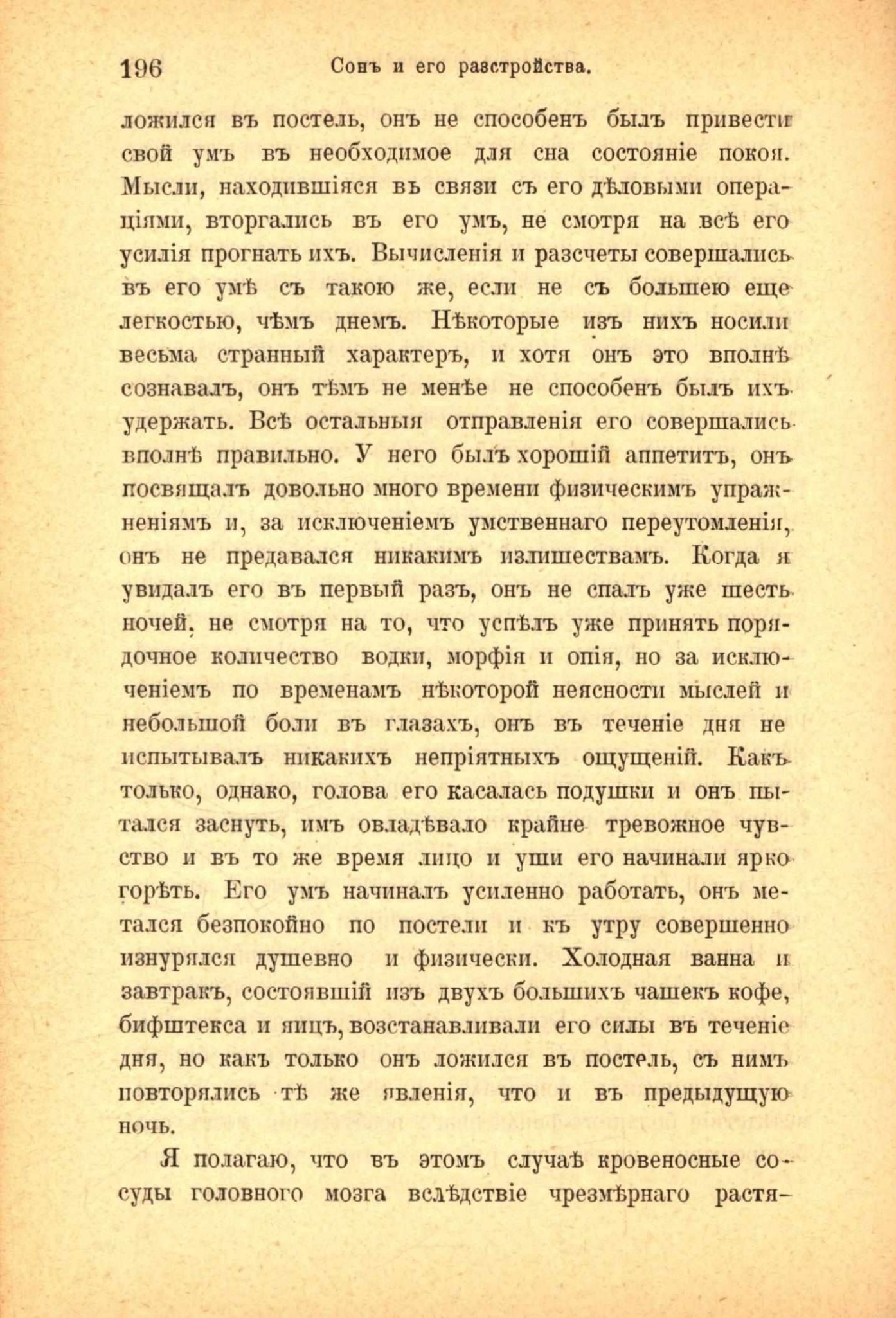 196 Сонъ и его разстройства.

ложился въ постель, онъ не способенъ былъ привести свой умъ въ необходимое для сна состояніе покоя. Мысли, находившіяся въ связи съ его дѣловыми операціями, вторгались въ его умъ, не смотря на всѣ его усилія прогнать ихъ. Вычисленія и разсчеты совершались въ его умѣ съ такою же, если не съ большею еще легкостью, чѣмъ днемъ. Нѣкоторые изъ нихъ носили весьма странный характеръ, и хотя онъ это вполнѣ сознавалъ, онъ тѣмъ не менѣе не способенъ былъ ихъ удержать. Всѣ остальныя отправленія его совершались вполнѣ правильно. У него былъ хорошій аппетитъ, онъ посвящалъ довольно много времени физическимъ упражненіямъ и, за исключеніемъ умственнаго переутомленія, онъ не предавался никакимъ излишествамъ. Когда я увидалъ его въ первый разъ, онъ не спалъ уже шесть ночей, не смотря на то, что успѣлъ уже принять порядочное количество водки, морфія и опія, но за исключеніемъ по временамъ нѣкоторой неясности мыслей и небольшой боли въ глазахъ, онъ въ теченіе дня не испытывалъ никакихъ непріятныхъ ощущеній. Какъ только, однако, голова его касалась подушки и онъ пытался заснуть, имъ овладѣвало крайне тревожное чувство и въ то же время лицо и уши его начинали ярко горѣть. Его умъ начиналъ усиленно работать, онъ метался безпокойно по постели и къ утру совершенно изнурялся душевно и физически. Холодная ванна и завтракъ, состоявшій изъ двухъ большихъ чашекъ кофе, бифштекса и яицъ, возстанавливали его силы въ теченіе дня, но какъ только онъ ложился въ постель, съ нимъ повторялись тѣ же явленія, что и въ предыдущую ночь.

Я полагаю, что въ этомъ случаѣ кровеносные сосуды головного мозга вслѣдствіе чрезмѣрнаго растя-